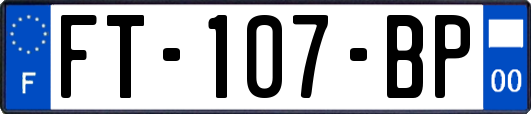 F
FT-107-BP
00